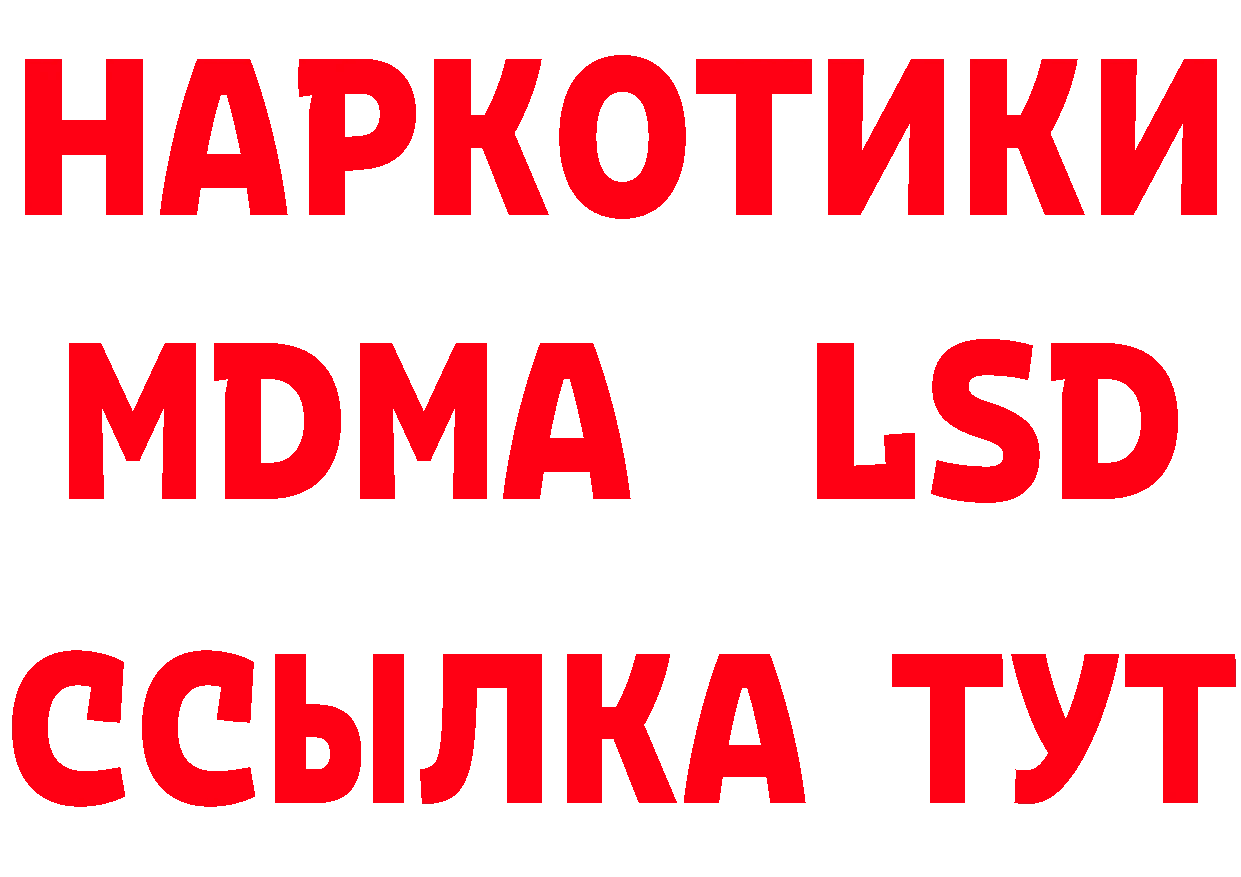 НАРКОТИКИ
MDMA LSD
ССЫЛКА ТУТ